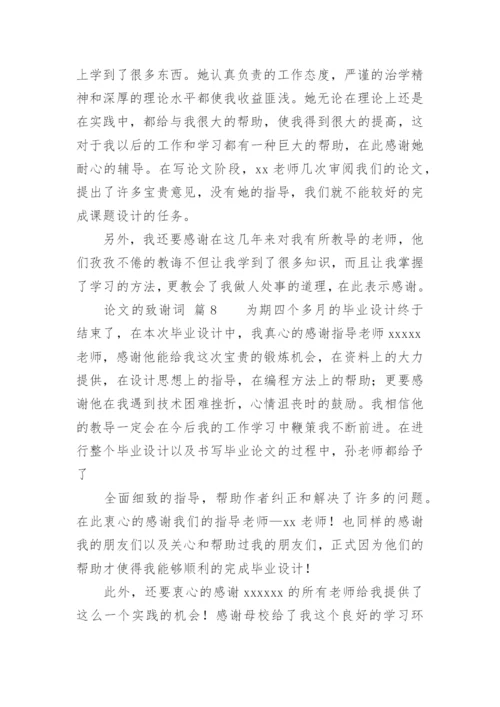 上学到了很多东西。她认真负责的工作态度，严谨的治学精神和深厚的理论水平都使我收益匪浅。她无论在理论上还是在实践中，都给与我很大的帮助，使我得到很大的提高，这对于我以后的工作和学习都有一种巨大的帮助，在此感谢她耐心的辅导。在写论文阶段，xx 老师几次审阅我们的论文，提出了许多宝贵意见，没有她的指导，我们就不能较好的完成课题设计的任务。

另外，我还要感谢在这几年来对我有所教导的老师，他们孜孜不倦的教诲不但让我学到了很多知识，而且让我掌握了学习的方法，更教会了我做人处事的道理，在此表示感谢。

论文的致谢词 篇 8　　为期四个多月的毕业设计终于结束了，在本次毕业设计中，我真心的感谢指导老师 xxxxx 老师，感谢他能给我这次宝贵的锻炼机会，在资料上的大力提供，在设计思想上的指导，在编程方法上的帮助；更要感谢他在我遇到技术困难挫折，心情沮丧时的鼓励。我相信他的教导一定会在今后我的工作学习中鞭策我不断前进。在进行整个毕业设计以及书写毕业论文的过程中，孙老师都给予了

全面细致的指导，帮助作者纠正和解决了许多的问题。在此衷心的感谢我们的指导老师—xx 老师！也同样的感谢我的朋友们以及关心和帮助过我的朋友们，正式因为他们的帮助才使得我能够顺利的完成毕业设计！

此外，还要衷心的感谢 xxxxxx 的所有老师给我提供了这么一个实践的机会！感谢母校给了我这个良好的学习环